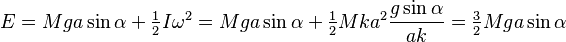 $E = Mga\sin\alpha + \frac{1}{2}I\omega^2 = Mga\sin\alpha + \frac{1}{2}Mka^2\frac{g\sin\alpha}{ak} = \frac{3}{2}Mga\sin\alpha$